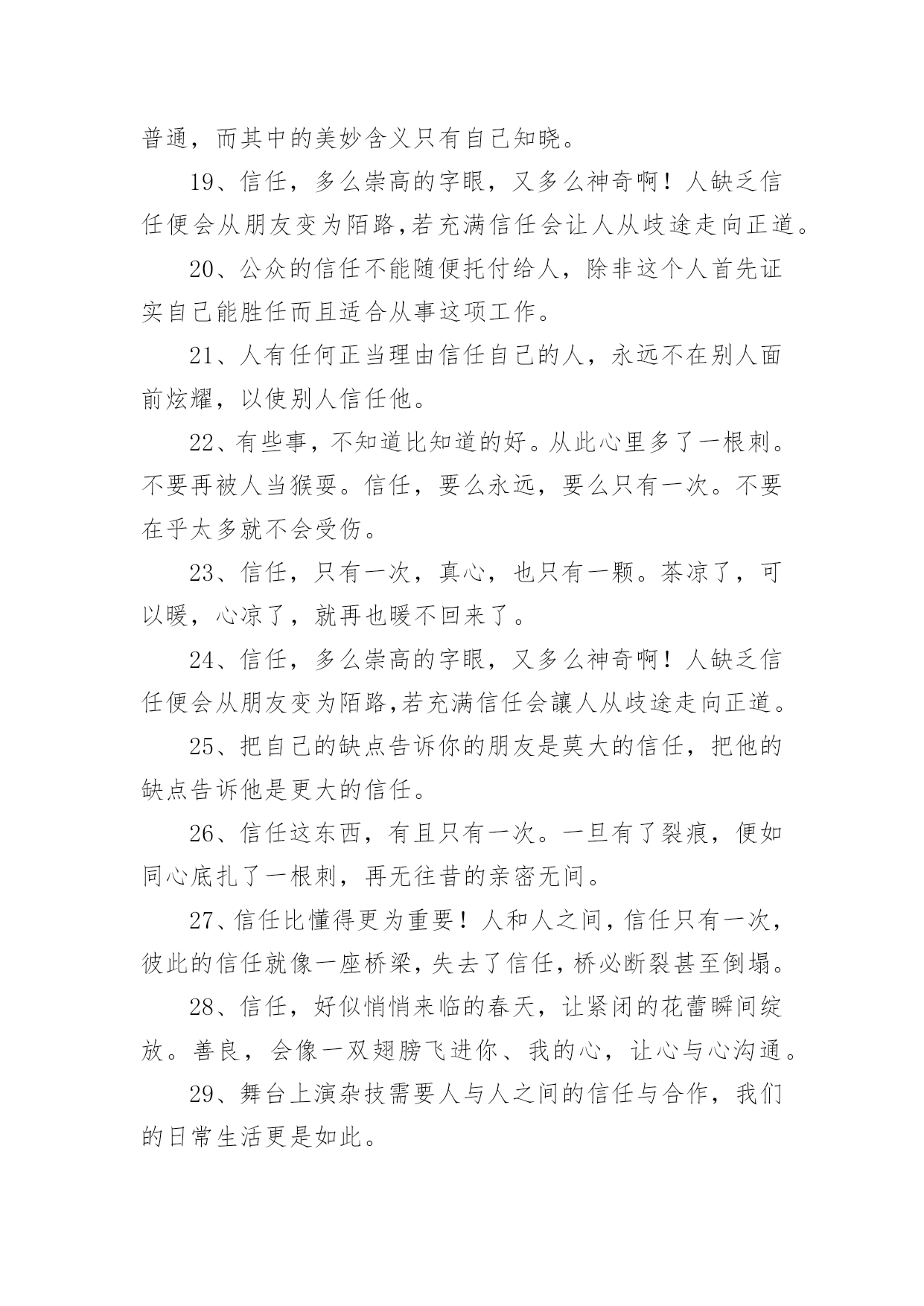 普通，而其中的美妙含义只有自己知晓。

19、信任，多么崇高的字眼，又多么神奇啊！人缺乏信任便会从朋友变为陌路,若充满信任会让人从歧途走向正道。

20、公众的信任不能随便托付给人，除非这个人首先证实自己能胜任而且适合从事这项工作。

21、人有任何正当理由信任自己的人，永远不在别人面前炫耀，以使别人信任他。

22、有些事，不知道比知道的好。从此心里多了一根刺。不要再被人当猴耍。信任，要么永远，要么只有一次。不要在乎太多就不会受伤。

23、信任，只有一次，真心，也只有一颗。茶凉了，可以暖，心凉了，就再也暖不回来了。

24、信任，多么崇高的字眼，又多么神奇啊！人缺乏信任便会从朋友变为陌路,若充满信任会讓人从歧途走向正道。

25、把自己的缺点告诉你的朋友是莫大的信任，把他的缺点告诉他是更大的信任。

26、信任这东西，有且只有一次。一旦有了裂痕，便如同心底扎了一根刺，再无往昔的亲密无间。

27、信任比懂得更为重要！人和人之间，信任只有一次，彼此的信任就像一座桥梁，失去了信任，桥必断裂甚至倒塌。

28、信任，好似悄悄来临的春天，让紧闭的花蕾瞬间绽放。善良，会像一双翅膀飞进你、我的心，让心与心沟通。

29、舞台上演杂技需要人与人之间的信任与合作，我们的日常生活更是如此。